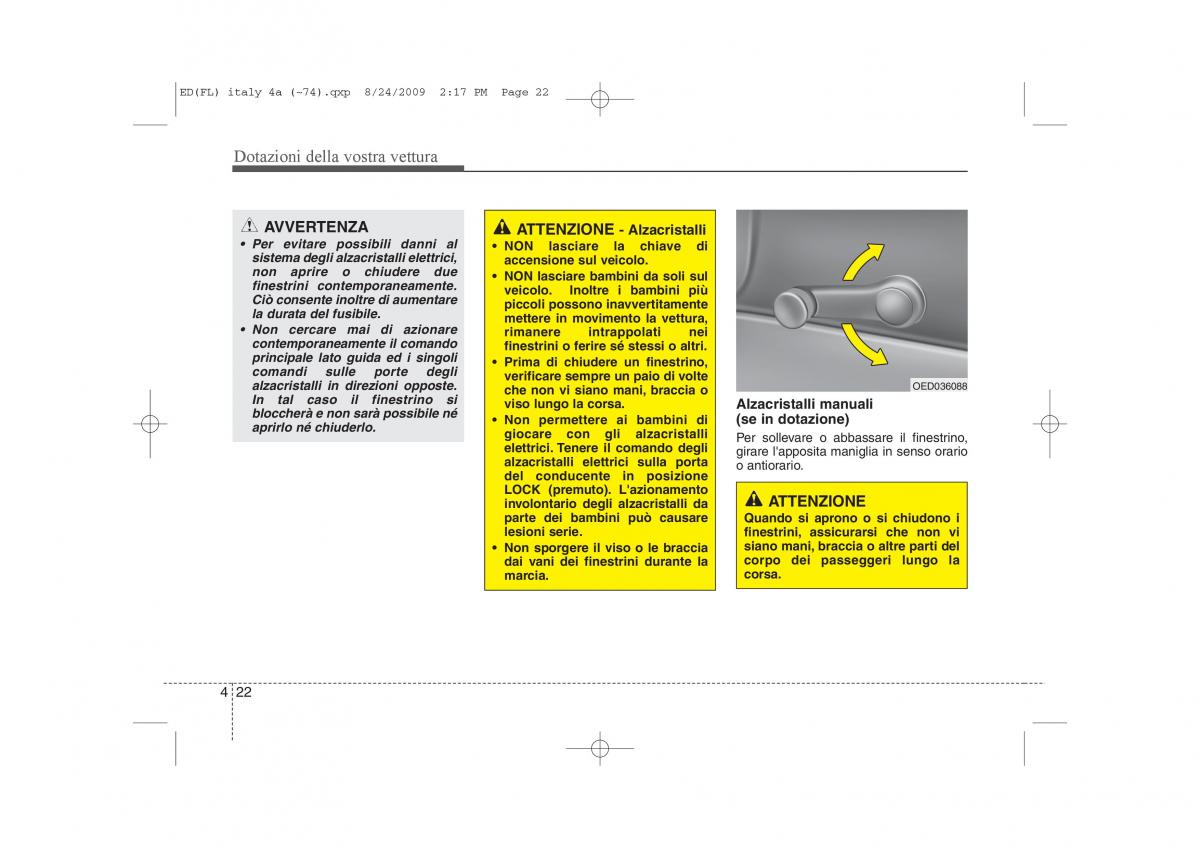 ED(FL) italy 4a (~74).qxp 8/24/2009 2:17 PM Page 22

Dotazioni della vostra vettura

AVVERTENZA
• Per evitare possibili danni al sistema degli alzacristalli elettrici, non aprire o chiudere due finestrini contemporaneamente. Ciò consente inoltre di aumentare la durata del fusibile.
• Non cercare mai di azionare contemporaneamente il comando principale lato guida ed i singoli comandi sulle porte degli alzacristalli in direzioni opposte. In tal caso il finestrino si bloccherà e non sarà possibile né aprirlo né chiuderlo.

ATTENZIONE - Alzacristalli
• NON lasciare la chiave di accensione sul veicolo.
• NON lasciare bambini da soli sul veicolo. Inoltre i bambini più piccoli possono inavvertitamente mettere in movimento la vettura, rimanere intrappolati nei finestrini o ferire sé stessi o altri.
• Prima di chiudere un finestrino, verificare sempre un paio di volte che non vi siano mani, braccia o viso lungo la corsa.
• Non permettere ai bambini di giocare con gli alzacristalli elettrici. Tenere il comando degli alzacristalli elettrici sulla porta del conducente in posizione LOCK (premuto). L'azionamento involontario degli alzacristalli da parte dei bambini può causare lesioni serie.
• Non sporgere il viso o le braccia dai vani dei finestrini durante la marcia.

OED036088

Alzacristalli manuali (se in dotazione)
Per sollevare o abbassare il finestrino, girare l'apposita maniglia in senso orario o antiorario.

ATTENZIONE
Quando si aprono o si chiudono i finestrini, assicurarsi che non vi siano mani, braccia o altre parti del corpo dei passeggeri lungo la corsa.

4 22